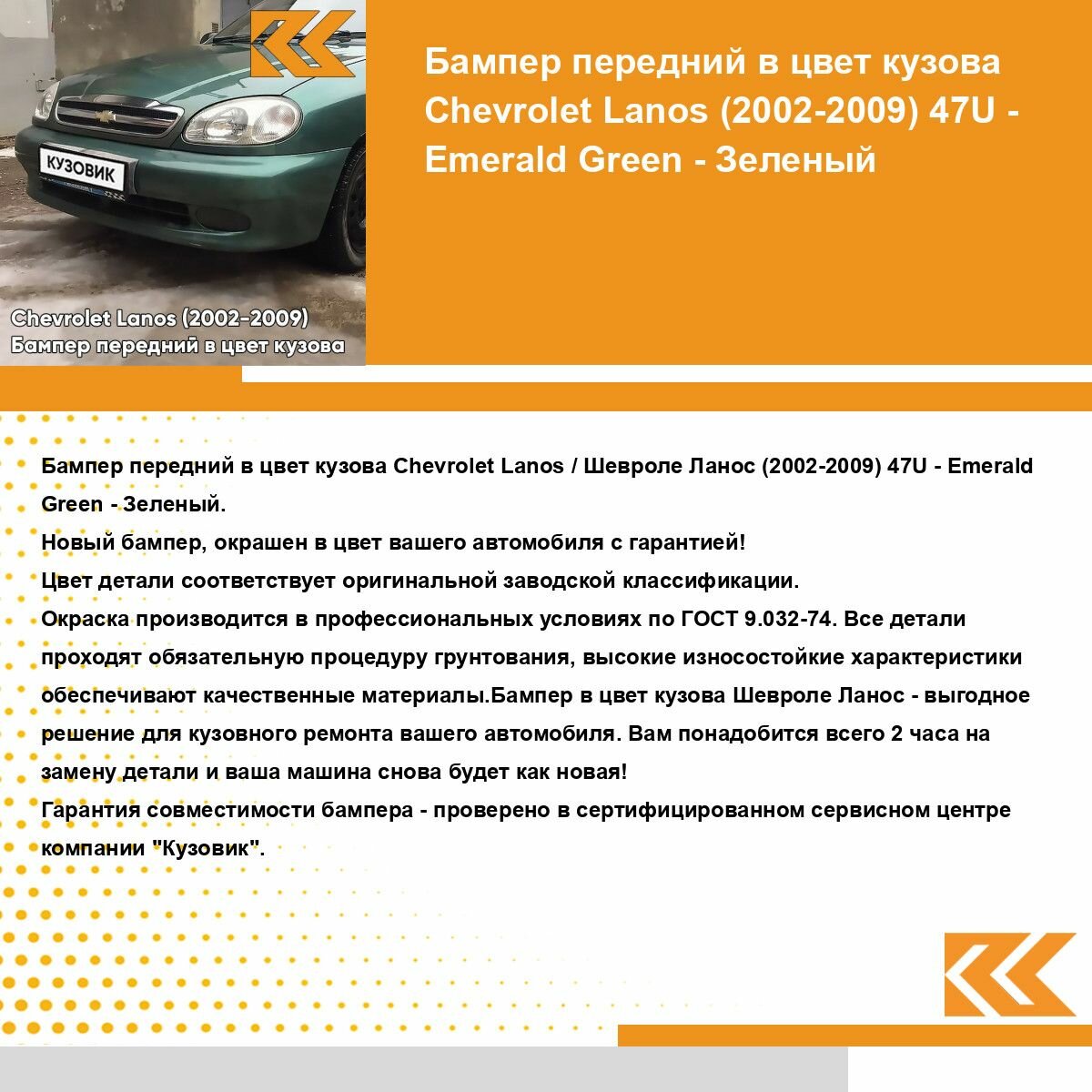 КУЗОВИК

Chevrolet Lanos (2002-2009)
Бампер передний в цвет кузова

Бампер передний в цвет кузова Chevrolet Lanos (2002-2009) 47U - Emerald Green - Зеленый

Бампер передний в цвет кузова Chevrolet Lanos / Шевроле Ланос (2002-2009) 47U - Emerald Green - Зеленый.
Новый бампер, окрашен в цвет вашего автомобиля с гарантией!
Цвет детали соответствует оригинальной заводской классификации.
Окраска производится в профессиональных условиях по ГОСТ 9.032-74. Все детали проходят обязательную процедуру грунтования, высокие износостойкие характеристики обеспечивают качественные материалы.Бампер в цвет кузова Шевроле Ланос - выгодное решение для кузовного ремонта вашего автомобиля. Вам понадобится всего 2 часа на замену детали и ваша машина снова будет как новая!
Гарантия совместимости бампера - проверено в сертифицированном сервисном центре компании "Кузовик".